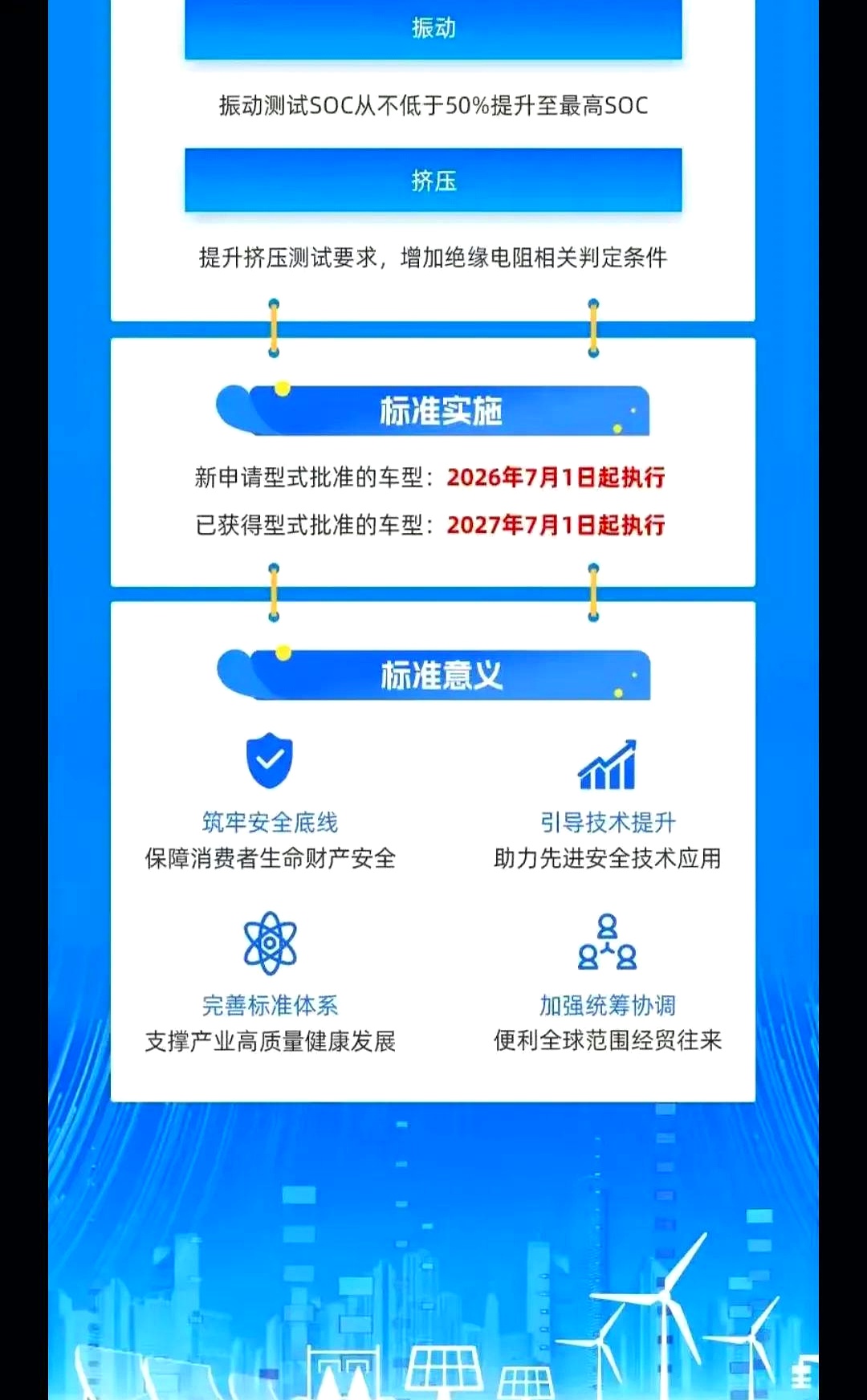 振动

振动测试SOC从不低于50%提升至最高SOC

挤压

提升挤压测试要求，增加绝缘电阻相关判定条件

标准实施

新申请型式批准的车型：2026年7月1日起执行

已获得型式批准的车型：2027年7月1日起执行

标准意义

筑牢安全底线
保障消费者生命财产安全

引导技术提升
助力先进安全技术应用

完善标准体系
支撑产业高质量健康发展

加强统筹协调
便利全球范围经贸往来